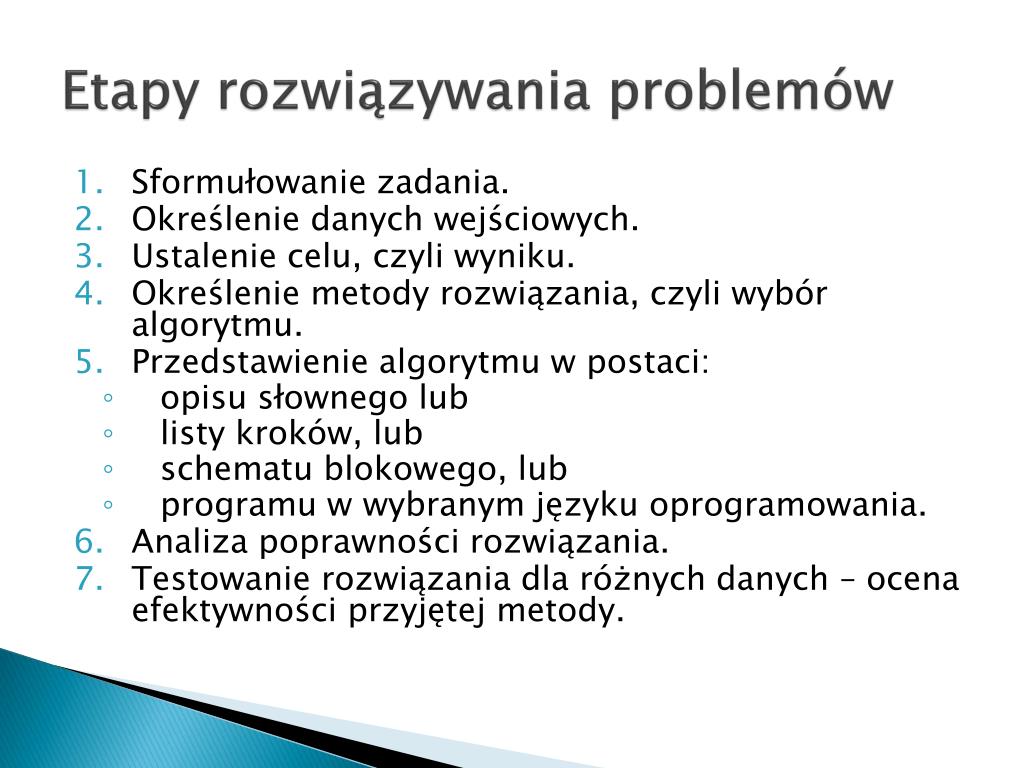 Etapy rozwiązywania problemów

1. Sformułowanie zadania.
2. Określenie danych wejściowych.
3. Ustalenie celu, czyli wyniku.
4. Określenie metody rozwiązania, czyli wybór algorytmu.
5. Przedstawienie algorytmu w postaci:
◦ opisu słownego lub
◦ listy kroków, lub
◦ schematu blokowego, lub
◦ programu w wybranym języku oprogramowania.
6. Analiza poprawności rozwiązania.
7. Testowanie rozwiązania dla różnych danych – ocena efektywności przyjętej metody.